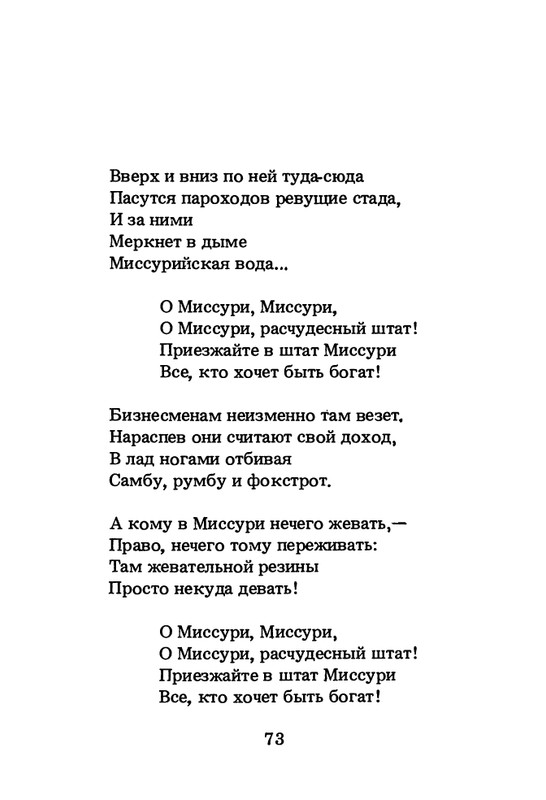 Вверх и вниз по ней туда-сюда
Пасутся пароходов ревущие стада,
И за ними
Меркнет в дыме
Миссурийская вода...

О Миссури, Миссури,
О Миссури, расчудесный штат!
Приезжайте в штат Миссури
Все, кто хочет быть богат!

Бизнесменам неизменно там везет.
Нараспев они считают свой доход,
В лад ногами отбивая
Самбу, румбу и фокстрот.

А кому в Миссури нечего жевать,—
Право, нечего тому переживать:
Там жевательной резины
Просто некуда девать!

О Миссури, Миссури,
О Миссури, расчудесный штат!
Приезжайте в штат Миссури
Все, кто хочет быть богат!

73